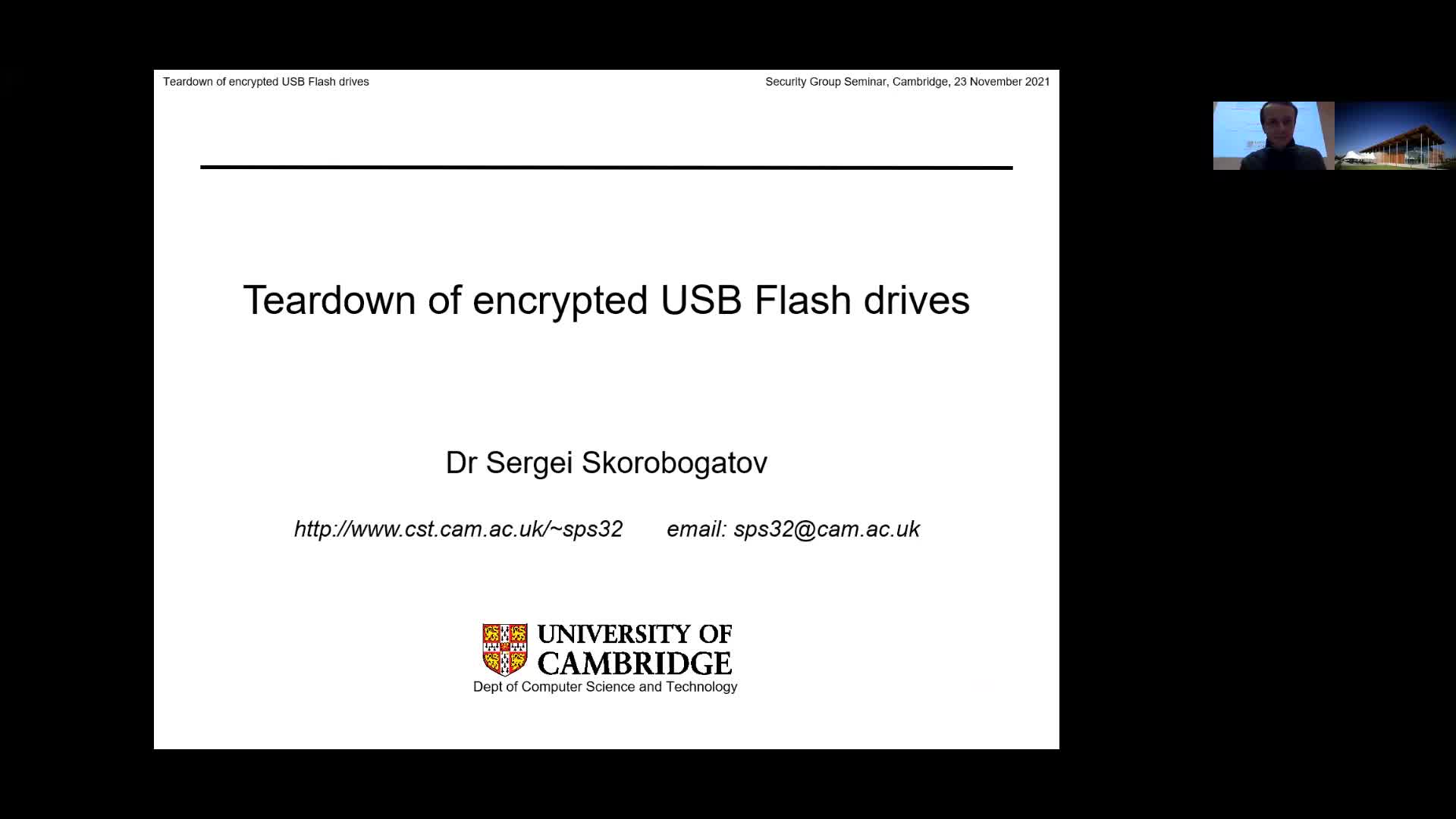 Teardown of encrypted USB Flash drives

Security Group Seminar, Cambridge, 23 November 2021

Teardown of encrypted USB Flash drives

Dr Sergei Skorobogatov

http://www.cst.cam.ac.uk/~sps32 email: sps32@cam.ac.uk

UNIVERSITY OF
CAMBRIDGE
Dept of Computer Science and Technology